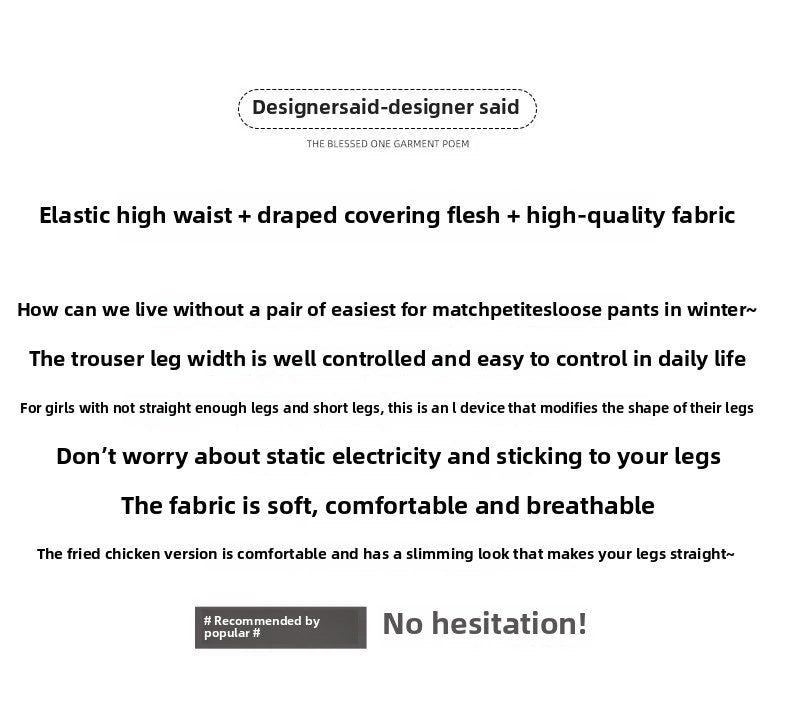 Designersaid-designer said

THE BLESSED ONE GARMENT POEM

Elastic high waist + draped covering flesh + high-quality fabric

How can we live without a pair of easiest for matchpetitesloose pants in winter~

The trouser leg width is well controlled and easy to control in daily life

For girls with not straight enough legs and short legs, this is an l device that modifies the shape of their legs

Don't worry about static electricity and sticking to your legs

The fabric is soft, comfortable and breathable

The fried chicken version is comfortable and has a slimming look that makes your legs straight~

# Recommended by popular #

No hesitation!